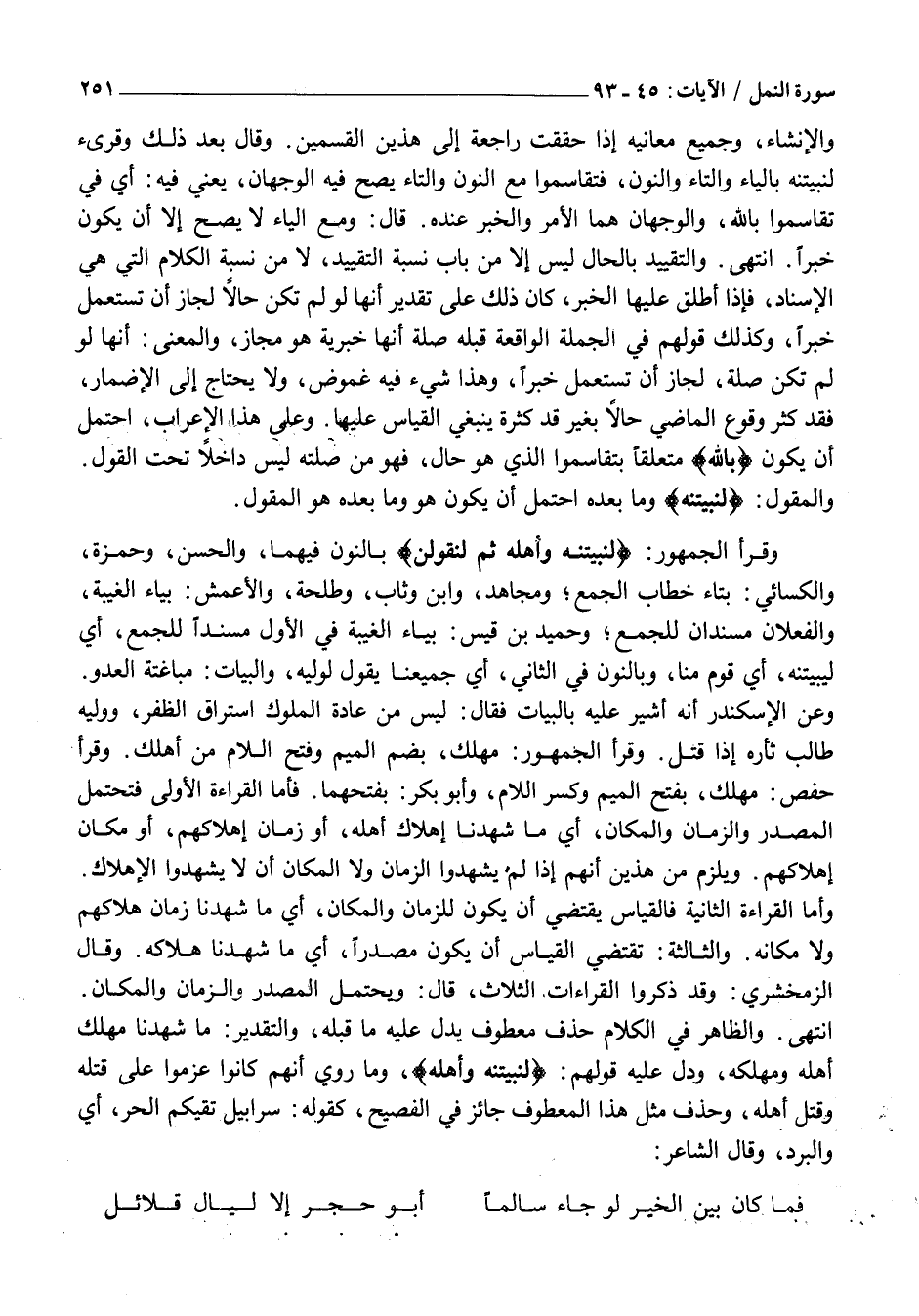 سورة النمل / الآيات: ٤٥ - ٩٣ ٢٥١

والإنشاء، وجميع معانيه إذا حققت راجعة إلى هذين القسمين. وقال بعد ذلك وقرىء لنبيتنه بالياء والتاء والنون، فتقاسموا مع النون والتاء يصح فيه الوجهان، يعني فيه: أي في تقاسموا بالله، والوجهان هما الأمر والخبر عنده. قال: ومع الياء لا يصح إلا أن يكون خبراً. انتهى. والتقييد بالحال ليس إلا من باب نسبة التقييد، لا من نسبة الكلام التي هي الإسناد، فإذا أطلق عليها الخبر، كان ذلك على تقدير أنها لو لم تكن حالاً لجاز أن تستعمل خبراً، وكذلك قولهم في الجملة الواقعة قبله صلة أنها خبرية هو مجاز، والمعنى: أنها لو لم تكن صلة، لجاز أن تستعمل خبراً، وهذا شيء فيه غموض، ولا يحتاج إلى الإضمار، فقد كثر وقوع الماضي حالاً بغير قد كثرة ينبغي القياس عليها. وعلى هذا الإعراب، احتمل أن يكون ﴿بالله﴾ متعلقاً بتقاسموا الذي هو حال، فهو من صلته ليس داخلاً تحت القول. والمقول: ﴿لنبيتنه﴾ وما بعده احتمل أن يكون هو وما بعده هو المقول.

وقرأ الجمهور: ﴿لنبيتنه وأهله ثم لنقولن﴾ بالنون فيهما، والحسن، وحمزة، والكسائي: بتاء خطاب الجمع؛ ومجاهد، وابن وثاب، وطلحة، والأعمش: بياء الغيبة، والفعلان مسندان للجمع؛ وحميد بن قيس: بياء الغيبة في الأول مسنداً للجمع، أي ليبيتنه، أي قوم منا، وبالنون في الثاني، أي جميعنا يقول لوليه، والبيات: مباغتة العدو. وعن الإسكندر أنه أشير عليه بالبيات فقال: ليس من عادة الملوك استراق الظفر، ووليه طالب ثأره إذا قتل. وقرأ الجمهور: مهلك، بضم الميم وفتح اللام من أهلك. وقرأ حفص: مهلك، بفتح الميم وكسر اللام، وأبو بكر: بفتحهما. فأما القراءة الأولى فتحتمل المصدر والزمان والمكان، أي ما شهدنا إهلاك أهله، أو زمان إهلاكهم، أو مكان إهلاكهم. ويلزم من هذين أنهم إذا لم يشهدوا الزمان ولا المكان أن لا يشهدوا الإهلاك. وأما القراءة الثانية فالقياس يقتضي أن يكون للزمان والمكان، أي ما شهدنا زمان هلاكهم ولا مكانه. والثالثة: تقتضي القياس أن يكون مصدراً، أي ما شهدنا هلاكه. وقال الزمخشري: وقد ذكروا القراءات الثلاث، قال: ويحتمل المصدر والزمان والمكان. انتهى. والظاهر في الكلام حذف معطوف يدل عليه ما قبله، والتقدير: ما شهدنا مهلك أهله ومهلكه، ودل عليه قولهم: ﴿لنبيتنه وأهله﴾، وما روي أنهم كانوا عزموا على قتله وقتل أهله، وحذف مثل هذا المعطوف جائز في الفصيح، كقوله: سرابيل تقيكم الحر، أي والبرد، وقال الشاعر:

فما كان بين الخير لو جاء سالماً أبو حجر إلا ليال قلائل